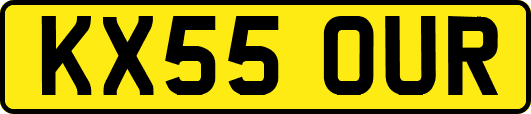 KX55 OUR